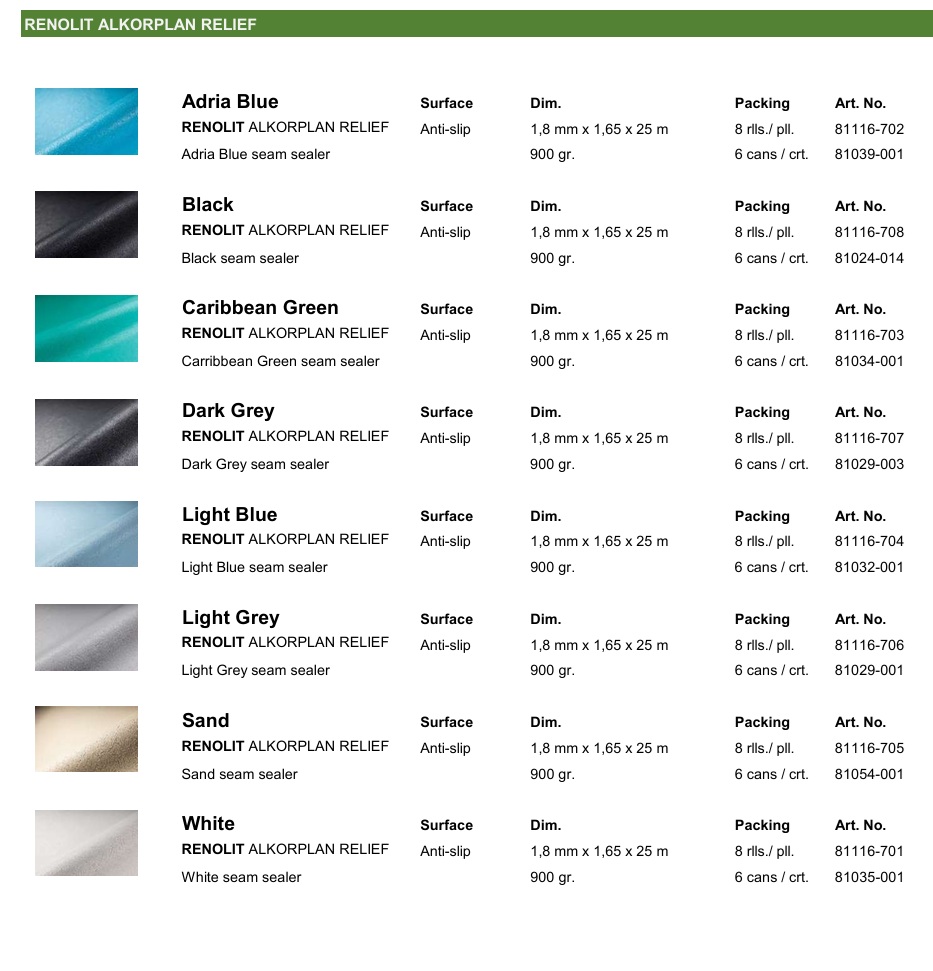 RENOLIT ALKORPLAN RELIEF

| Adria Blue | Surface | Dim. | Packing | Art. No. |
|---|---|---|---|---|
| RENOLIT ALKORPLAN RELIEF | Anti-slip | 1,8 mm x 1,65 x 25 m | 8 rlls./ pll. | 81116-702 |
| Adria Blue seam sealer | | 900 gr. | 6 cans / crt. | 81039-001 |

| Black | Surface | Dim. | Packing | Art. No. |
|---|---|---|---|---|
| RENOLIT ALKORPLAN RELIEF | Anti-slip | 1,8 mm x 1,65 x 25 m | 8 rlls./ pll. | 81116-708 |
| Black seam sealer | | 900 gr. | 6 cans / crt. | 81024-014 |

| Caribbean Green | Surface | Dim. | Packing | Art. No. |
|---|---|---|---|---|
| RENOLIT ALKORPLAN RELIEF | Anti-slip | 1,8 mm x 1,65 x 25 m | 8 rlls./ pll. | 81116-703 |
| Carribbean Green seam sealer | | 900 gr. | 6 cans / crt. | 81034-001 |

| Dark Grey | Surface | Dim. | Packing | Art. No. |
|---|---|---|---|---|
| RENOLIT ALKORPLAN RELIEF | Anti-slip | 1,8 mm x 1,65 x 25 m | 8 rlls./ pll. | 81116-707 |
| Dark Grey seam sealer | | 900 gr. | 6 cans / crt. | 81029-003 |

| Light Blue | Surface | Dim. | Packing | Art. No. |
|---|---|---|---|---|
| RENOLIT ALKORPLAN RELIEF | Anti-slip | 1,8 mm x 1,65 x 25 m | 8 rlls./ pll. | 81116-704 |
| Light Blue seam sealer | | 900 gr. | 6 cans / crt. | 81032-001 |

| Light Grey | Surface | Dim. | Packing | Art. No. |
|---|---|---|---|---|
| RENOLIT ALKORPLAN RELIEF | Anti-slip | 1,8 mm x 1,65 x 25 m | 8 rlls./ pll. | 81116-706 |
| Light Grey seam sealer | | 900 gr. | 6 cans / crt. | 81029-001 |

| Sand | Surface | Dim. | Packing | Art. No. |
|---|---|---|---|---|
| RENOLIT ALKORPLAN RELIEF | Anti-slip | 1,8 mm x 1,65 x 25 m | 8 rlls./ pll. | 81116-705 |
| Sand seam sealer | | 900 gr. | 6 cans / crt. | 81054-001 |

| White | Surface | Dim. | Packing | Art. No. |
|---|---|---|---|---|
| RENOLIT ALKORPLAN RELIEF | Anti-slip | 1,8 mm x 1,65 x 25 m | 8 rlls./ pll. | 81116-701 |
| White seam sealer | | 900 gr. | 6 cans / crt. | 81035-001 |